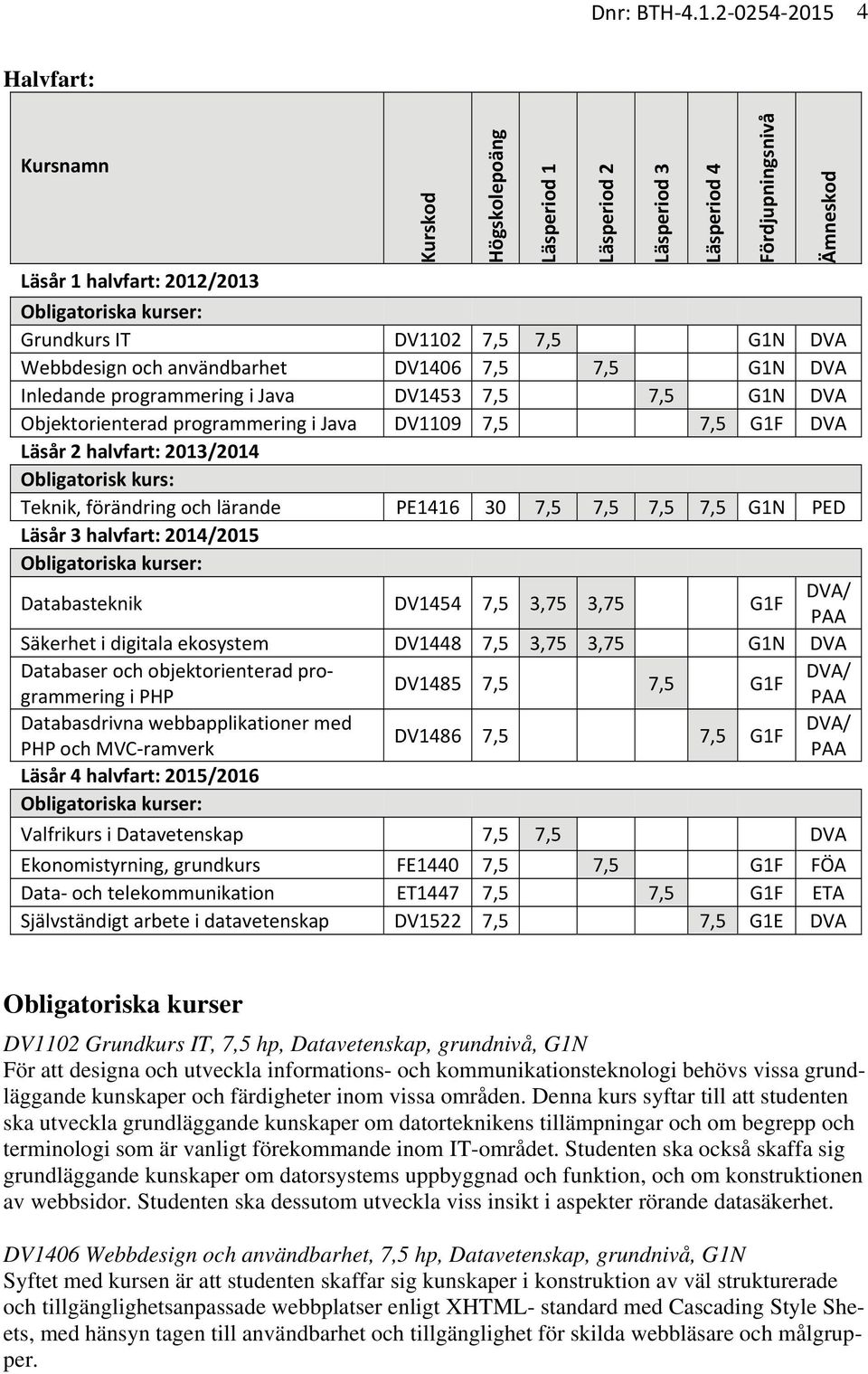 Dnr: BTH-4.1.2-0254-2015 4

Halvfart:

| Kursnamn | Kurskod | Högskolepoäng | Läsperiod 1 | Läsperiod 2 | Läsperiod 3 | Läsperiod 4 | Fördjupningsnivå | Ämneskod |
|---|---|---|---|---|---|---|---|---|
| Läsår 1 halvfart: 2012/2013 | | | | | | | | |
| Obligatoriska kurser: | | | | | | | | |
| Grundkurs IT | DV1102 | 7,5 | 7,5 | | | | G1N | DVA |
| Webbdesign och användbarhet | DV1406 | 7,5 | | 7,5 | | | G1N | DVA |
| Inledande programmering i Java | DV1453 | 7,5 | | | 7,5 | | G1N | DVA |
| Objektorienterad programmering i Java | DV1109 | 7,5 | | | | 7,5 | G1F | DVA |
| Läsår 2 halvfart: 2013/2014 | | | | | | | | |
| Obligatorisk kurs: | | | | | | | | |
| Teknik, förändring och lärande | PE1416 | 30 | 7,5 | 7,5 | 7,5 | 7,5 | G1N | PED |
| Läsår 3 halvfart: 2014/2015 | | | | | | | | |
| Obligatoriska kurser: | | | | | | | | |
| Databasteknik | DV1454 | 7,5 | 3,75 | 3,75 | | | G1F | DVA/ PAA |
| Säkerhet i digitala ekosystem | DV1448 | 7,5 | 3,75 | 3,75 | | | G1N | DVA |
| Databaser och objektorienterad programmering i PHP | DV1485 | 7,5 | | | 7,5 | | G1F | DVA/ PAA |
| Databasdrivna webbapplikationer med PHP och MVC-ramverk | DV1486 | 7,5 | | | | 7,5 | G1F | DVA/ PAA |
| Läsår 4 halvfart: 2015/2016 | | | | | | | | |
| Obligatoriska kurser: | | | | | | | | |
| Valfrikurs i Datavetenskap | | 7,5 | 7,5 | | | | | DVA |
| Ekonomistyrning, grundkurs | FE1440 | 7,5 | | 7,5 | | | G1F | FÖA |
| Data- och telekommunikation | ET1447 | 7,5 | | | 7,5 | | G1F | ETA |
| Självständigt arbete i datavetenskap | DV1522 | 7,5 | | | | 7,5 | G1E | DVA |

Obligatoriska kurser

DV1102 Grundkurs IT, 7,5 hp, Datavetenskap, grundnivå, G1N
För att designa och utveckla informations- och kommunikationsteknologi behövs vissa grundläggande kunskaper och färdigheter inom vissa områden. Denna kurs syftar till att studenten ska utveckla grundläggande kunskaper om datorteknikens tillämpningar och om begrepp och terminologi som är vanligt förekommande inom IT-området. Studenten ska också skaffa sig grundläggande kunskaper om datorsystems uppbyggnad och funktion, och om konstruktionen av webbsidor. Studenten ska dessutom utveckla viss insikt i aspekter rörande datasäkerhet.

DV1406 Webbdesign och användbarhet, 7,5 hp, Datavetenskap, grundnivå, G1N
Syftet med kursen är att studenten skaffar sig kunskaper i konstruktion av väl strukturerade och tillgänglighetsanpassade webbplatser enligt XHTML- standard med Cascading Style Sheets, med hänsyn tagen till användbarhet och tillgänglighet för skilda webbläsare och målgrupper.